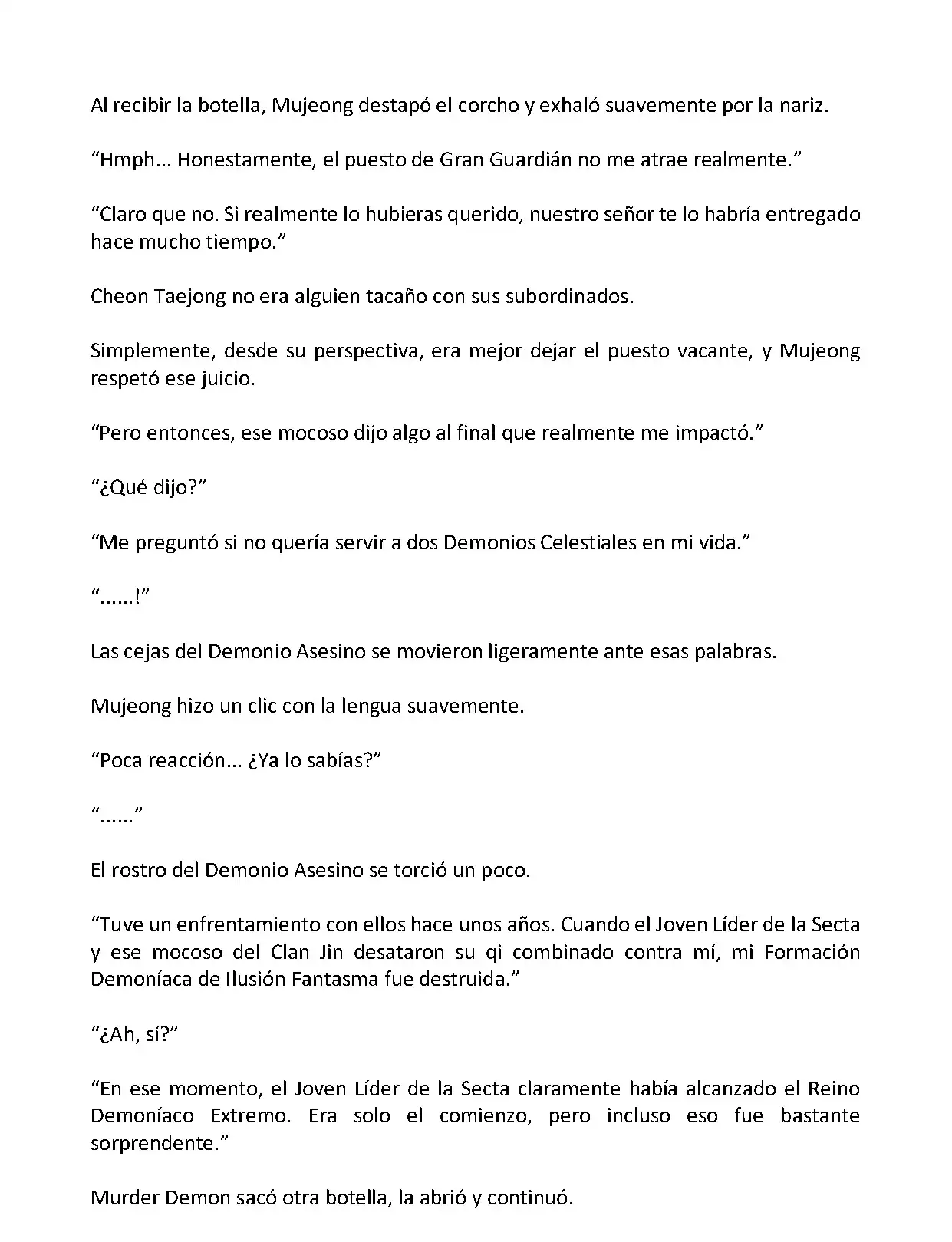 Al recibir la botella, Mujeong destapó el corcho y exhaló suavemente por la nariz.

“Hmph... Honestamente, el puesto de Gran Guardián no me atrae realmente.”

“Claro que no. Si realmente lo hubieras querido, nuestro señor te lo habría entregado hace mucho tiempo.”

Cheon Taejong no era alguien tacaño con sus subordinados.

Simplemente, desde su perspectiva, era mejor dejar el puesto vacante, y Mujeong respetó ese juicio.

“Pero entonces, ese mocoso dijo algo al final que realmente me impactó.”

“¿Qué dijo?”

“Me preguntó si no quería servir a dos Demonios Celestiales en mi vida.”

“......!”

Las cejas del Demonio Asesino se movieron ligeramente ante esas palabras.

Mujeong hizo un clic con la lengua suavemente.

“Poca reacción... ¿Ya lo sabías?”

“......”

El rostro del Demonio Asesino se torció un poco.

“Tuve un enfrentamiento con ellos hace unos años. Cuando el Joven Líder de la Secta y ese mocoso del Clan Jin desataron su qi combinado contra mí, mi Formación Demoníaca de Ilusión Fantasma fue destruida.”

“¿Ah, sí?”

“En ese momento, el Joven Líder de la Secta claramente había alcanzado el Reino Demoníaco Extremo. Era solo el comienzo, pero incluso eso fue bastante sorprendente.”

Murder Demon sacó otra botella, la abrió y continuó.